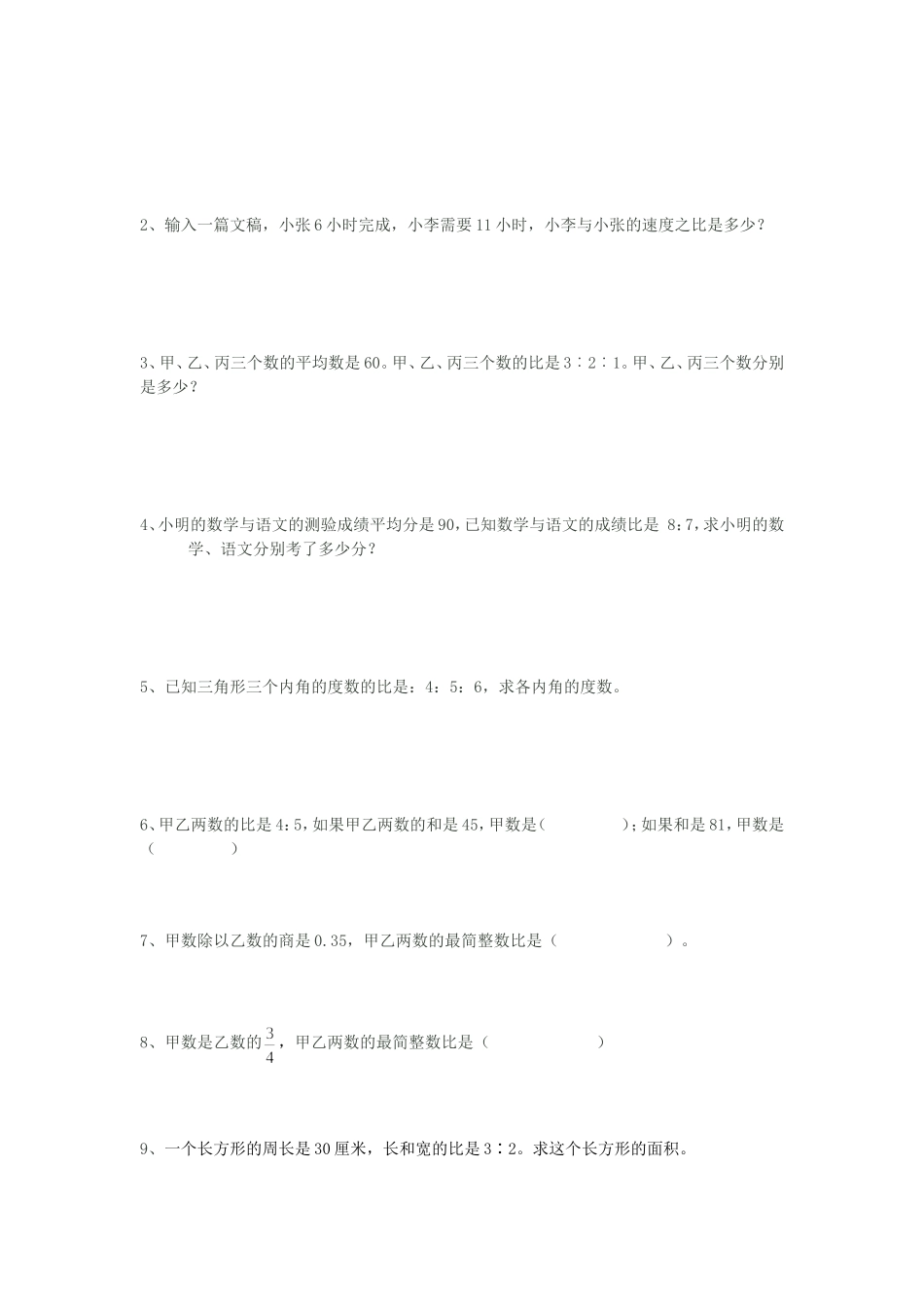 2、输入一篇文稿，小张 6 小时完成，小李需要 11 小时，小李与小张的速度之比是多少？

3、甲、乙、丙三个数的平均数是 60。甲、乙、丙三个数的比是 3∶2∶1。甲、乙、丙三个数分别是多少？

4、小明的数学与语文的测验成绩平均分是 90，已知数学与语文的成绩比是 8:7，求小明的数学、语文分别考了多少分？

5、已知三角形三个内角的度数的比是：4：5：6，求各内角的度数。

6、甲乙两数的比是 4:5，如果甲乙两数的和是 45，甲数是（　　　　）；如果和是 81，甲数是（　　　　）

7、甲数除以乙数的商是 0.35，甲乙两数的最简整数比是（　　　　　　）。

8、甲数是乙数的$\frac{3}{4}$，甲乙两数的最简整数比是（　　　　　　）

9、一个长方形的周长是 30 厘米，长和宽的比是 3∶2。求这个长方形的面积。